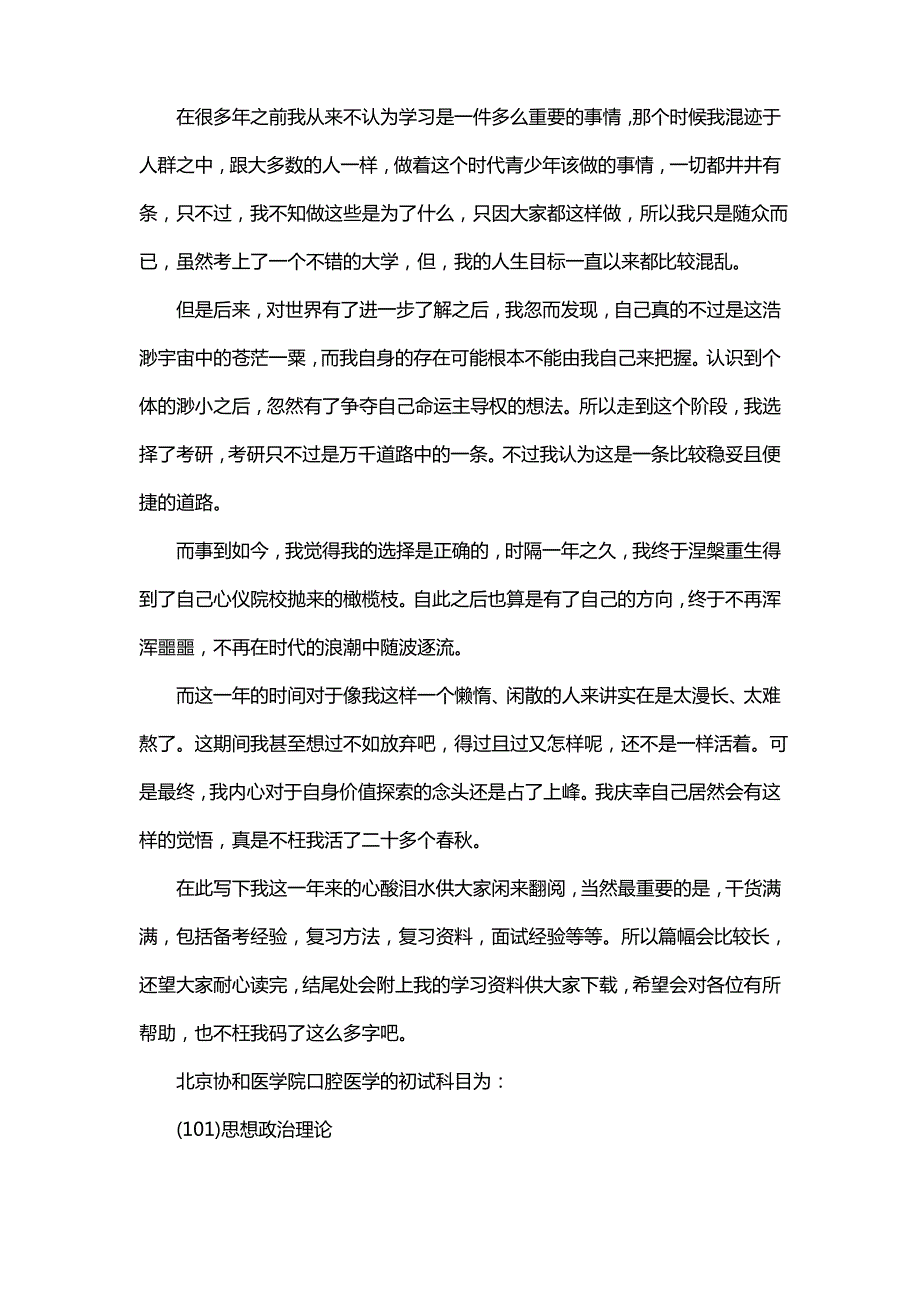 在很多年之前我从来不认为学习是一件多么重要的事情，那个时候我混迹于人群之中，跟大多数的人一样，做着这个时代青少年该做的事情，一切都井井有条，只不过，我不知做这些是为了什么，只因大家都这样做，所以我只是随众而已，虽然考上了一个不错的大学，但，我的人生目标一直以来都比较混乱。

但是后来，对世界有了进一步了解之后，我忽而发现，自己真的不过是这浩渺宇宙中的苍茫一粟，而我自身的存在可能根本不能由我自己来把握。认识到个体的渺小之后，忽然有了争夺自己命运主导权的想法。所以走到这个阶段，我选择了考研，考研只不过是万千道路中的一条。不过我认为这是一条比较稳妥且便捷的道路。

而事到如今，我觉得我的选择是正确的，时隔一年之久，我终于涅槃重生得到了自己心仪院校抛来的橄榄枝。自此之后也算是有了自己的方向，终于不再浑浑噩噩，不再在时代的浪潮中随波逐流。

而这一年的时间对于像我这样一个懒惰、闲散的人来讲实在是太漫长、太难熬了。这期间我甚至想过不如放弃吧，得过且过又怎样呢，还不是一样活着。可是最终，我内心对于自身价值探索的念头还是占了上峰。我庆幸自己居然会有这样的觉悟，真是不枉我活了二十多个春秋。

在此写下我这一年来的心酸泪水供大家闲来翻阅，当然最重要的是，干货满满，包括备考经验，复习方法，复习资料，面试经验等等。所以篇幅会比较长，还望大家耐心读完，结尾处会附上我的学习资料供大家下载，希望会对各位有所帮助，也不枉我码了这么多字吧。

北京协和医学院口腔医学的初试科目为：

(101)思想政治理论